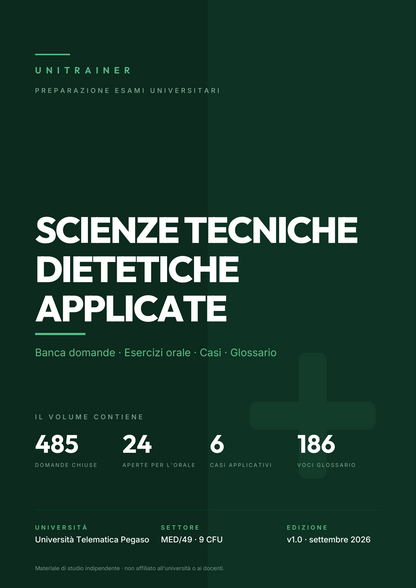 UNITRAINER

PREPARAZIONE ESAMI UNIVERSITARI

SCIENZE TECNICHE DIETETICHE APPLICATE

Banca domande · Esercizi orale · Casi · Glossario

IL VOLUME CONTIENE

485
DOMANDE CHIUSE

24
APERTE PER L'ORALE

6
CASI APPLICATIVI

186
VOCI GLOSSARIO

UNIVERSITÀ
Università Telematica Pegaso

SETTORE
MED/49 · 9 CFU

EDIZIONE
v1.0 · settembre 2026

Materiale di studio indipendente · non affiliato all'università o ai docenti.